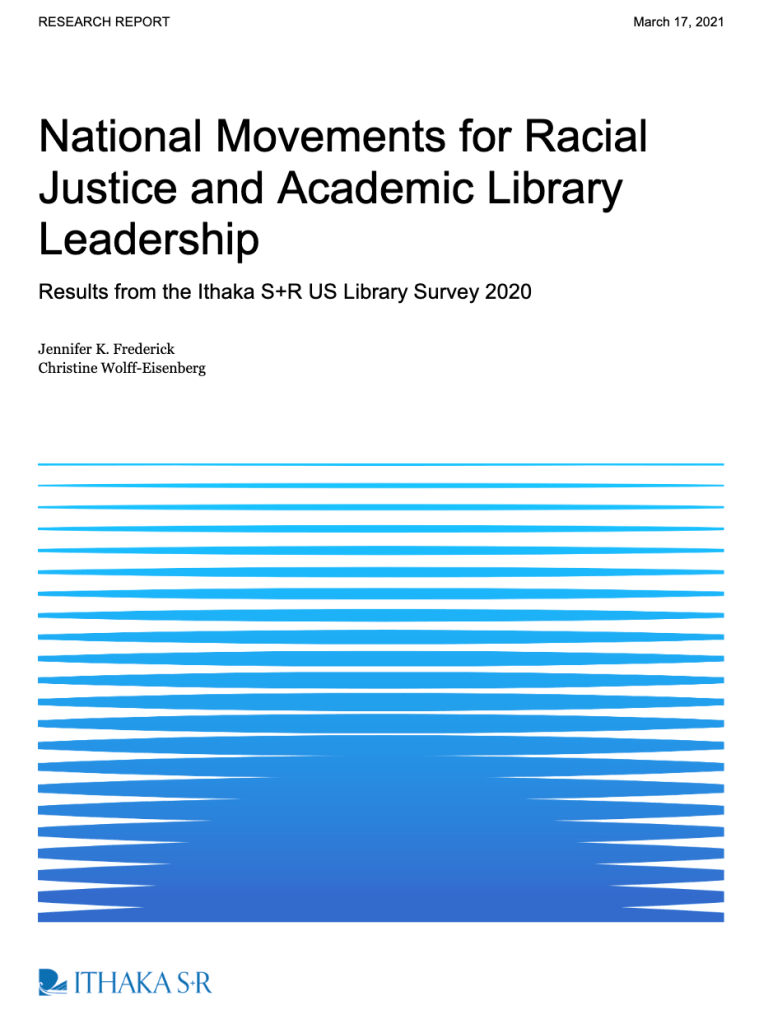 RESEARCH REPORT

March 17, 2021

National Movements for Racial Justice and Academic Library Leadership

Results from the Ithaka S+R US Library Survey 2020

Jennifer K. Frederick
Christine Wolff-Eisenberg

ITHAKA S+R